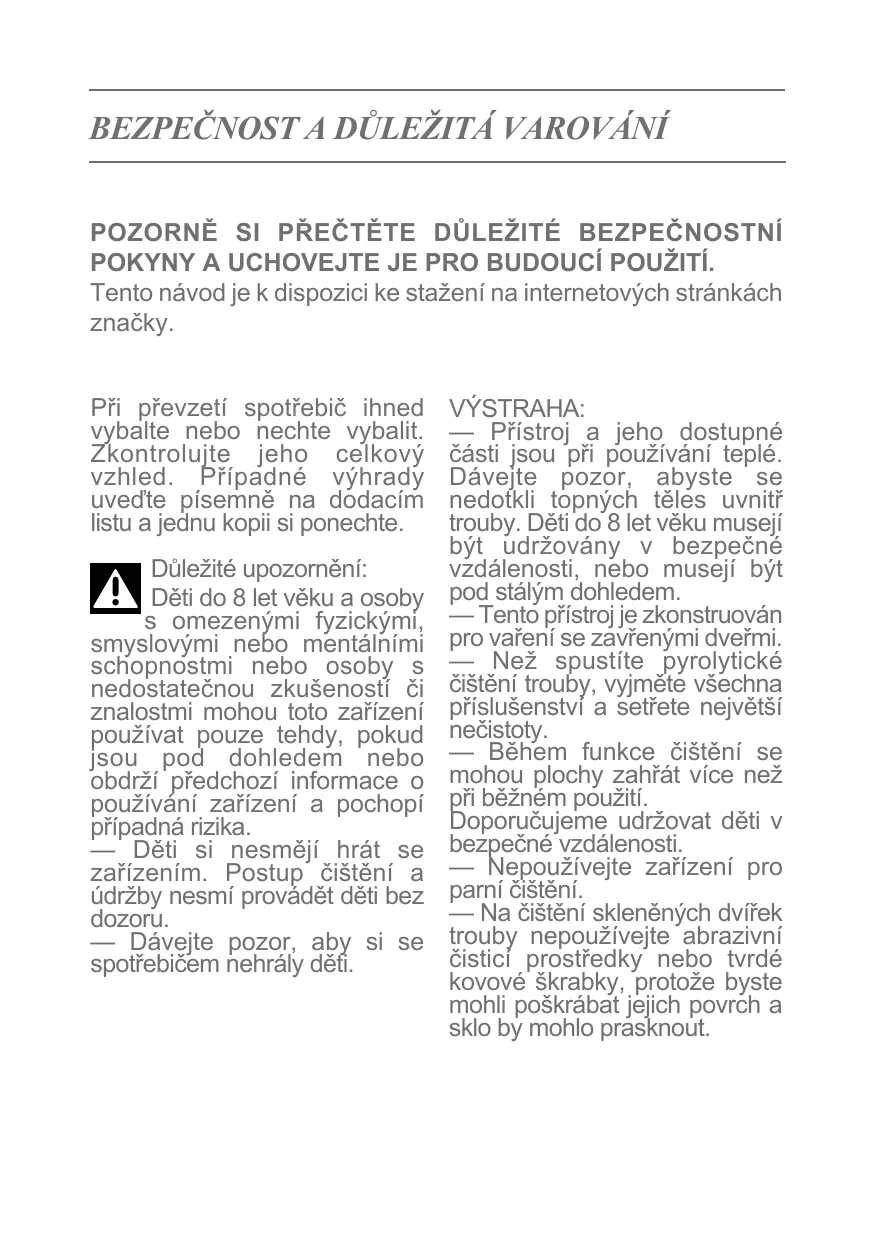 BEZPEČNOST A DŮLEŽITÁ VAROVÁNÍ

POZORNĚ SI PŘEČTĚTE DŮLEŽITÉ BEZPEČNOSTNÍ POKYNY A UCHOVEJTE JE PRO BUDOUCÍ POUŽITÍ.
Tento návod je k dispozici ke stažení na internetových stránkách značky.

Při převzetí spotřebič ihned vybalte nebo nechte vybalit. Zkontrolujte jeho celkový vzhled. Případné výhrady uveďte písemně na dodacím listu a jednu kopii si ponechte.

Důležité upozornění:
Děti do 8 let věku a osoby s omezenými fyzickými, smyslovými nebo mentálními schopnostmi nebo osoby s nedostatečnou zkušeností či znalostmi mohou toto zařízení používat pouze tehdy, pokud jsou pod dohledem nebo obdrží předchozí informace o používání zařízení a pochopí případná rizika.
— Děti si nesmějí hrát se zařízením. Postup čištění a údržby nesmí provádět děti bez dozoru.
— Dávejte pozor, aby si se spotřebičem nehrály děti.

VÝSTRAHA:
— Přístroj a jeho dostupné části jsou při používání teplé. Dávejte pozor, abyste se nedotkli topných těles uvnitř trouby. Děti do 8 let věku musejí být udržovány v bezpečné vzdálenosti, nebo musejí být pod stálým dohledem.
— Tento přístroj je zkonstruován pro vaření se zavřenými dveřmi.
— Než spustíte pyrolytické čištění trouby, vyjměte všechna příslušenství a setřete největší nečistoty.
— Během funkce čištění se mohou plochy zahřát více než při běžném použití.
Doporučujeme udržovat děti v bezpečné vzdálenosti.
— Nepoužívejte zařízení pro parní čištění.
— Na čištění skleněných dvířek trouby nepoužívejte abrazivní čisticí prostředky nebo tvrdé kovové škrabky, protože byste mohli poškrábat jejich povrch a sklo by mohlo prasknout.